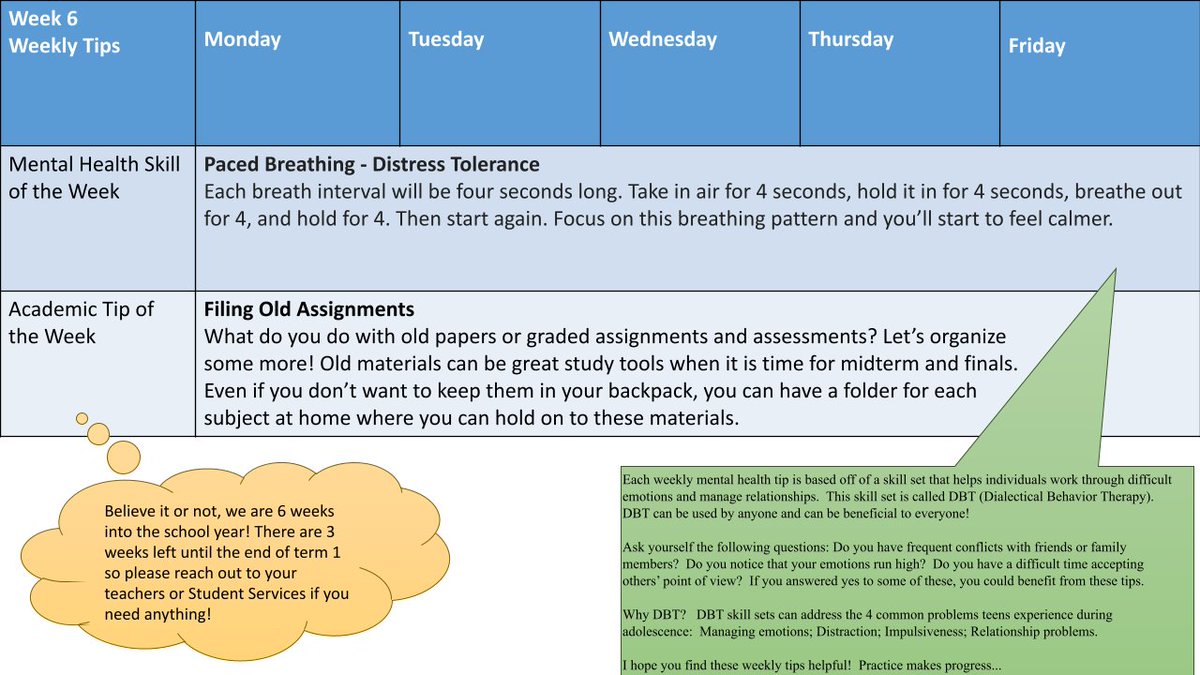 | Week 6 Weekly Tips | Monday | Tuesday | Wednesday | Thursday | Friday |
|---|---|---|---|---|---|
| Mental Health Skill of the Week | Paced Breathing - Distress Tolerance Each breath interval will be four seconds long. Take in air for 4 seconds, hold it in for 4 seconds, breathe out for 4, and hold for 4. Then start again. Focus on this breathing pattern and you'll start to feel calmer. | | | | |
| Academic Tip of the Week | Filing Old Assignments What do you do with old papers or graded assignments and assessments? Let's organize some more! Old materials can be great study tools when it is time for midterm and finals. Even if you don't want to keep them in your backpack, you can have a folder for each subject at home where you can hold on to these materials. | | | | |

Believe it or not, we are 6 weeks into the school year! There are 3 weeks left until the end of term 1 so please reach out to your teachers or Student Services if you need anything!

Each weekly mental health tip is based off of a skill set that helps individuals work through difficult emotions and manage relationships. This skill set is called DBT (Dialectical Behavior Therapy). DBT can be used by anyone and can be beneficial to everyone!

Ask yourself the following questions: Do you have frequent conflicts with friends or family members? Do you notice that your emotions run high? Do you have a difficult time accepting others' point of view? If you answered yes to some of these, you could benefit from these tips.

Why DBT? DBT skill sets can address the 4 common problems teens experience during adolescence: Managing emotions; Distraction; Impulsiveness; Relationship problems.

I hope you find these weekly tips helpful! Practice makes progress...